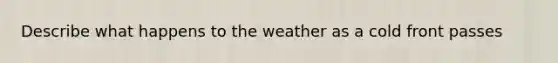 Describe what happens to the weather as a cold front passes